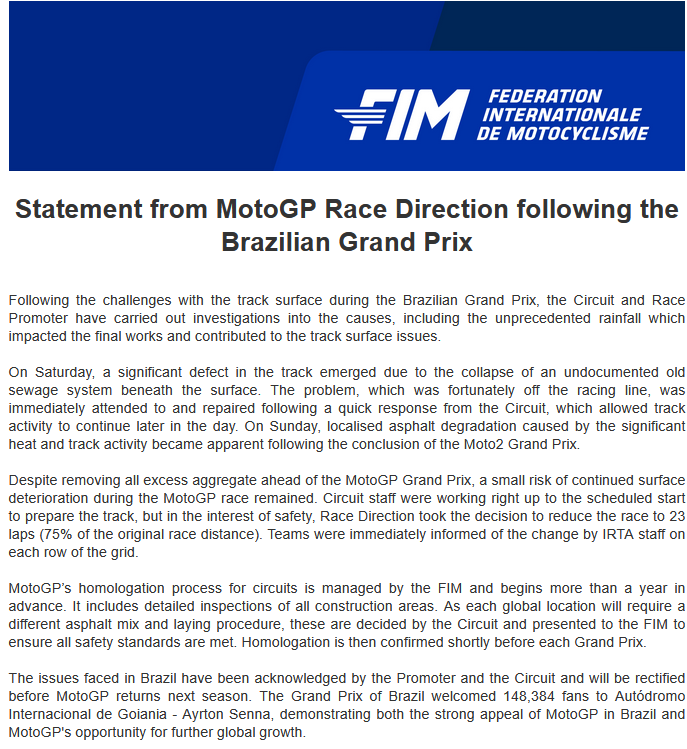 FIM FEDERATION INTERNATIONALE DE MOTOCYCLISME

Statement from MotoGP Race Direction following the Brazilian Grand Prix

Following the challenges with the track surface during the Brazilian Grand Prix, the Circuit and Race Promoter have carried out investigations into the causes, including the unprecedented rainfall which impacted the final works and contributed to the track surface issues.

On Saturday, a significant defect in the track emerged due to the collapse of an undocumented old sewage system beneath the surface. The problem, which was fortunately off the racing line, was immediately attended to and repaired following a quick response from the Circuit, which allowed track activity to continue later in the day. On Sunday, localised asphalt degradation caused by the significant heat and track activity became apparent following the conclusion of the Moto2 Grand Prix.

Despite removing all excess aggregate ahead of the MotoGP Grand Prix, a small risk of continued surface deterioration during the MotoGP race remained. Circuit staff were working right up to the scheduled start to prepare the track, but in the interest of safety, Race Direction took the decision to reduce the race to 23 laps (75% of the original race distance). Teams were immediately informed of the change by IRTA staff on each row of the grid.

MotoGP's homologation process for circuits is managed by the FIM and begins more than a year in advance. It includes detailed inspections of all construction areas. As each global location will require a different asphalt mix and laying procedure, these are decided by the Circuit and presented to the FIM to ensure all safety standards are met. Homologation is then confirmed shortly before each Grand Prix.

The issues faced in Brazil have been acknowledged by the Promoter and the Circuit and will be rectified before MotoGP returns next season. The Grand Prix of Brazil welcomed 148,384 fans to Autódromo Internacional de Goiania - Ayrton Senna, demonstrating both the strong appeal of MotoGP in Brazil and MotoGP's opportunity for further global growth.